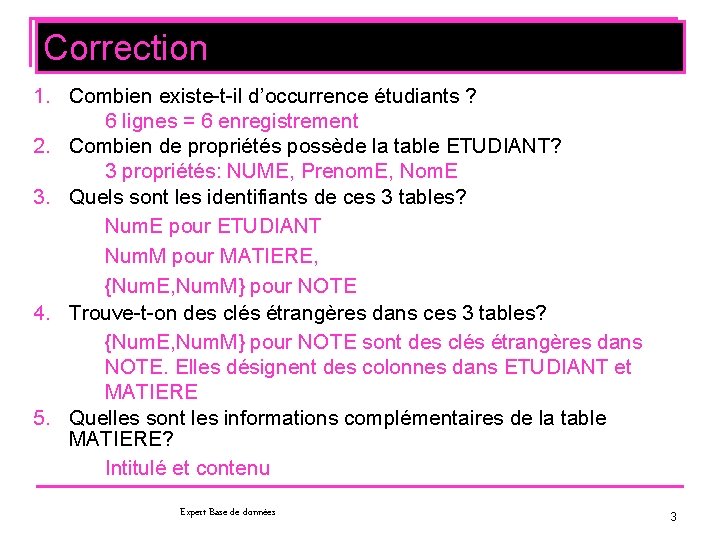 Correction

1. Combien existe-t-il d'occurrence étudiants ?
6 lignes = 6 enregistrement
2. Combien de propriétés possède la table ETUDIANT?
3 propriétés: NUME, PrenomE, NomE
3. Quels sont les identifiants de ces 3 tables?
NumE pour ETUDIANT
NumM pour MATIERE,
{NumE,NumM} pour NOTE
4. Trouve-t-on des clés étrangères dans ces 3 tables?
{NumE,NumM} pour NOTE sont des clés étrangères dans NOTE. Elles désignent des colonnes dans ETUDIANT et MATIERE
5. Quelles sont les informations complémentaires de la table MATIERE?
Intitulé et contenu

Expert Base de données

3